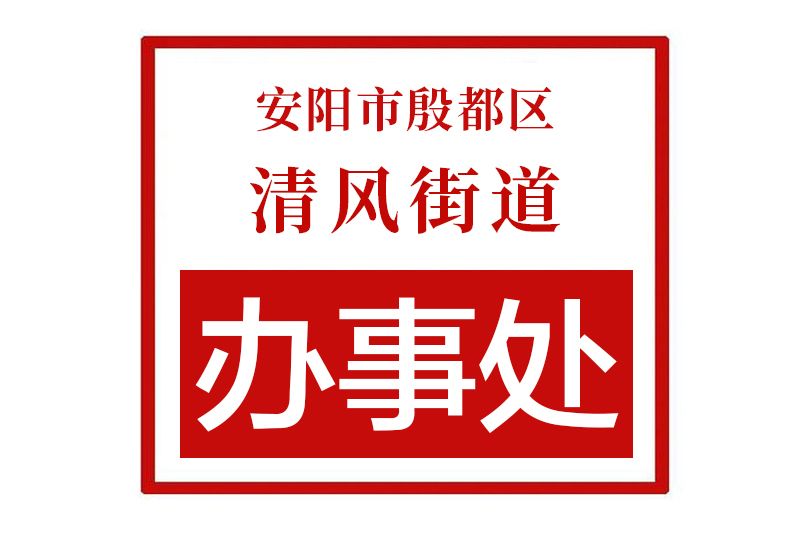 安阳市殷都区
清风街道
办事处